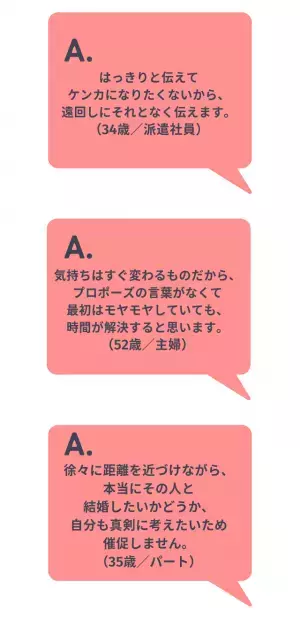 A.

はっきりと伝えて
ケンカになりたくないから、
遠回しにそれとなく伝えます。
（34歳／派遣社員）

A.

気持ちはすぐ変わるものだから、
プロポーズの言葉がなくて
最初はモヤモヤしていても、
時間が解決すると思います。
（52歳／主婦）

A.

徐々に距離を近づけながら、
本当にその人と
結婚したいかどうか、
自分も真剣に考えたいため
催促しません。
（35歳／パート）